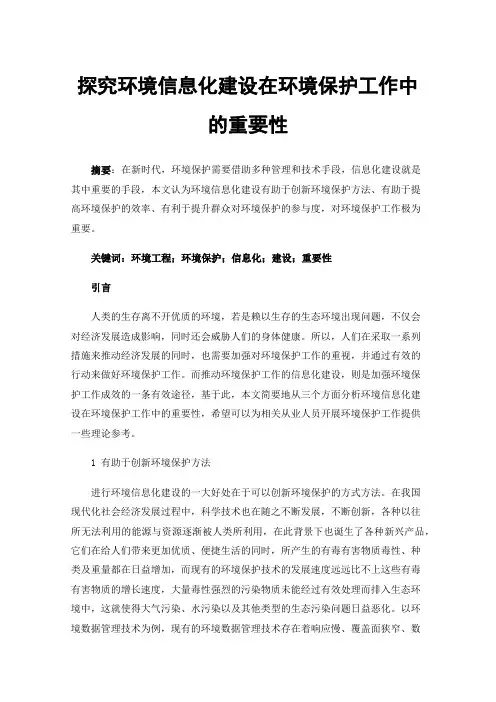 探究环境信息化建设在环境保护工作中的重要性

摘要：在新时代，环境保护需要借助多种管理和技术手段，信息化建设就是其中重要的手段，本文认为环境信息化建设有助于创新环境保护方法、有助于提高环境保护的效率、有利于提升群众对环境保护的参与度，对环境保护工作极为重要。

关键词：环境工程；环境保护；信息化；建设；重要性

引言

人类的生存离不开优质的环境，若是赖以生存的生态环境出现问题，不仅会对经济发展造成影响，同时还会威胁人们的身体健康。所以，人们在采取一系列措施来推动经济发展的同时，也需要加强对环境保护工作的重视，并通过有效的行动来做好环境保护工作。而推动环境保护工作的信息化建设，则是加强环境保护工作成效的一条有效途径，基于此，本文简要地从三个方面分析环境信息化建设在环境保护工作中的重要性，希望可以为相关从业人员开展环境保护工作提供一些理论参考。

1 有助于创新环境保护方法

进行环境信息化建设的一大好处在于可以创新环境保护的方式方法。在我国现代化社会经济发展过程中，科学技术也在随之不断发展，不断创新，各种以往所无法利用的能源与资源逐渐被人类所利用，在此背景下也诞生了各种新兴产品，它们在给人们带来更加优质、便捷生活的同时，所产生的有毒有害物质毒性、种类及重量都在日益增加，而现有的环境保护技术的发展速度远远比不上这些有毒有害物质的增长速度，大量毒性强烈的污染物质未能经过有效处理而排入生态环境中，这就使得大气污染、水污染以及其他类型的生态污染问题日益恶化。以环境数据管理技术为例，现有的环境数据管理技术存在着响应慢、覆盖面狭窄、数